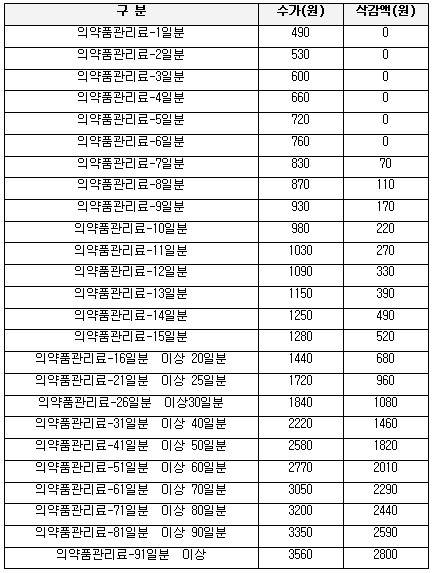 | 구 분 | 수가(원) | 삭감액(원) |
|---|---|---|
| 의약품관리료-1일분 | 490 | 0 |
| 의약품관리료-2일분 | 530 | 0 |
| 의약품관리료-3일분 | 600 | 0 |
| 의약품관리료-4일분 | 660 | 0 |
| 의약품관리료-5일분 | 720 | 0 |
| 의약품관리료-6일분 | 760 | 0 |
| 의약품관리료-7일분 | 830 | 70 |
| 의약품관리료-8일분 | 870 | 110 |
| 의약품관리료-9일분 | 930 | 170 |
| 의약품관리료-10일분 | 980 | 220 |
| 의약품관리료-11일분 | 1030 | 270 |
| 의약품관리료-12일분 | 1090 | 330 |
| 의약품관리료-13일분 | 1150 | 390 |
| 의약품관리료-14일분 | 1250 | 490 |
| 의약품관리료-15일분 | 1280 | 520 |
| 의약품관리료-16일분 이상 20일분 | 1440 | 680 |
| 의약품관리료-21일분 이상 25일분 | 1720 | 960 |
| 의약품관리료-26일분 이상30일분 | 1840 | 1080 |
| 의약품관리료-31일분 이상 40일분 | 2220 | 1460 |
| 의약품관리료-41일분 이상 50일분 | 2580 | 1820 |
| 의약품관리료-51일분 이상 60일분 | 2770 | 2010 |
| 의약품관리료-61일분 이상 70일분 | 3050 | 2290 |
| 의약품관리료-71일분 이상 80일분 | 3200 | 2440 |
| 의약품관리료-81일분 이상 90일분 | 3350 | 2590 |
| 의약품관리료-91일분 이상 | 3560 | 2800 |